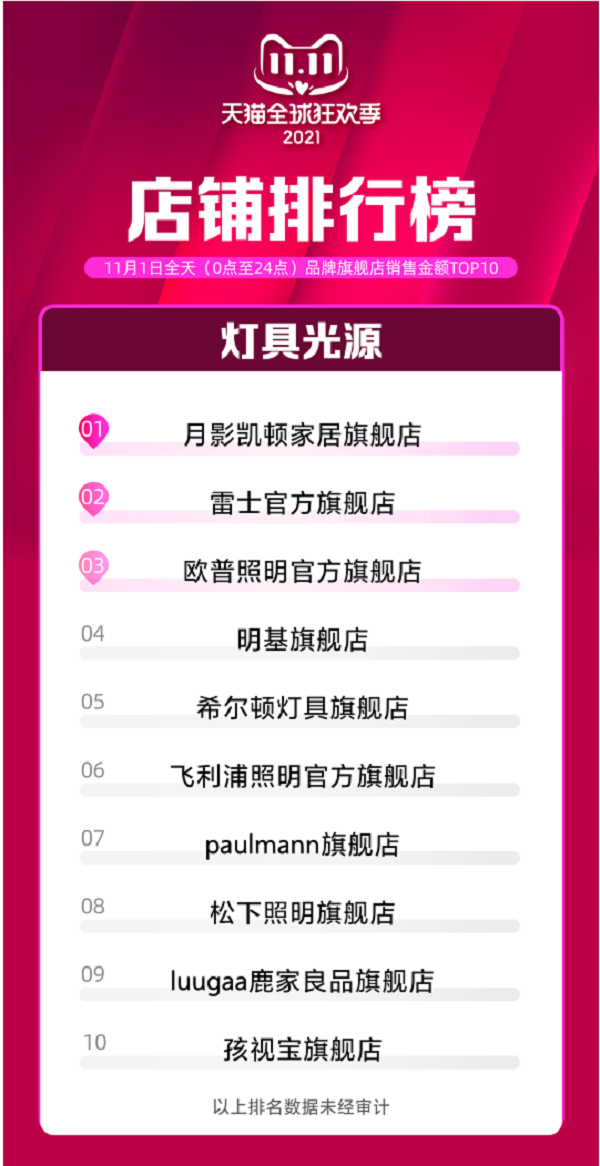 11.11
天猫全球狂欢季
2021

店铺排行榜

11月1日全天（0点至24点）品牌旗舰店销售金额TOP10

灯具光源

01 月影凯顿家居旗舰店
02 雷士官方旗舰店
03 欧普照明官方旗舰店
04 明基旗舰店
05 希尔顿灯具旗舰店
06 飞利浦照明官方旗舰店
07 paulmann旗舰店
08 松下照明旗舰店
09 luugaa鹿家良品旗舰店
10 孩视宝旗舰店

以上排名数据未经审计